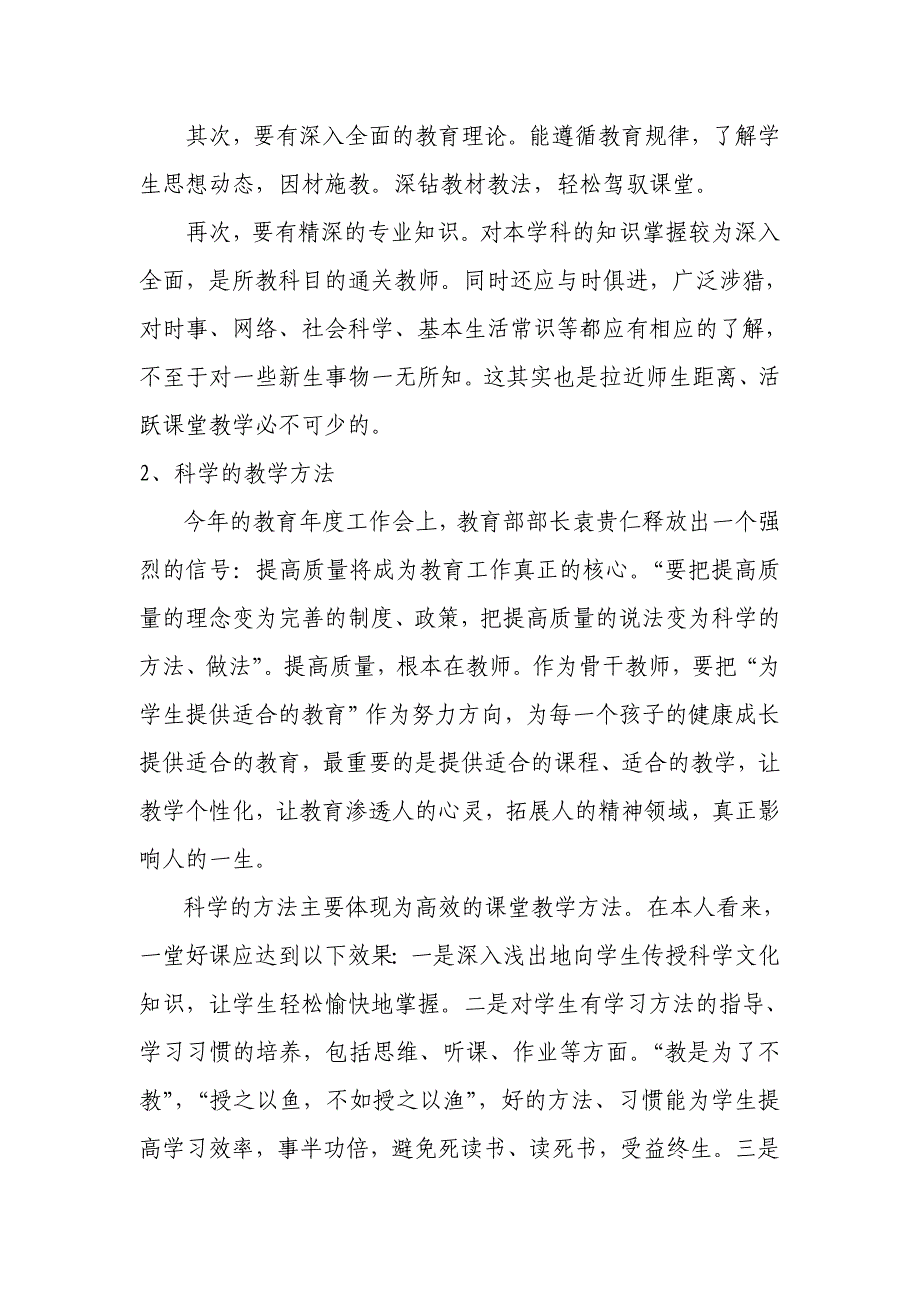 其次，要有深入全面的教育理论。能遵循教育规律，了解学生思想动态，因材施教。深钻教材教法，轻松驾驭课堂。

再次，要有精深的专业知识。对本学科的知识掌握较为深入全面，是所教科目的通关教师。同时还应与时俱进，广泛涉猎，对时事、网络、社会科学、基本生活常识等都应有相应的了解，不至于对一些新生事物一无所知。这其实也是拉近师生距离、活跃课堂教学必不可少的。

2、科学的教学方法

今年的教育年度工作会上，教育部部长袁贵仁释放出一个强烈的信号：提高质量将成为教育工作真正的核心。“要把提高质量的理念变为完善的制度、政策，把提高质量的说法变为科学的方法、做法”。提高质量，根本在教师。作为骨干教师，要把“为学生提供适合的教育”作为努力方向，为每一个孩子的健康成长提供适合的教育，最重要的是提供适合的课程、适合的教学，让教学个性化，让教育渗透人的心灵，拓展人的精神领域，真正影响人的一生。

科学的方法主要体现为高效的课堂教学方法。在本人看来，一堂好课应达到以下效果：一是深入浅出地向学生传授科学文化知识，让学生轻松愉快地掌握。二是对学生有学习方法的指导、学习习惯的培养，包括思维、听课、作业等方面。“教是为了不教”，“授之以鱼，不如授之以渔”，好的方法、习惯能为学生提高学习效率，事半功倍，避免死读书、读死书，受益终生。三是